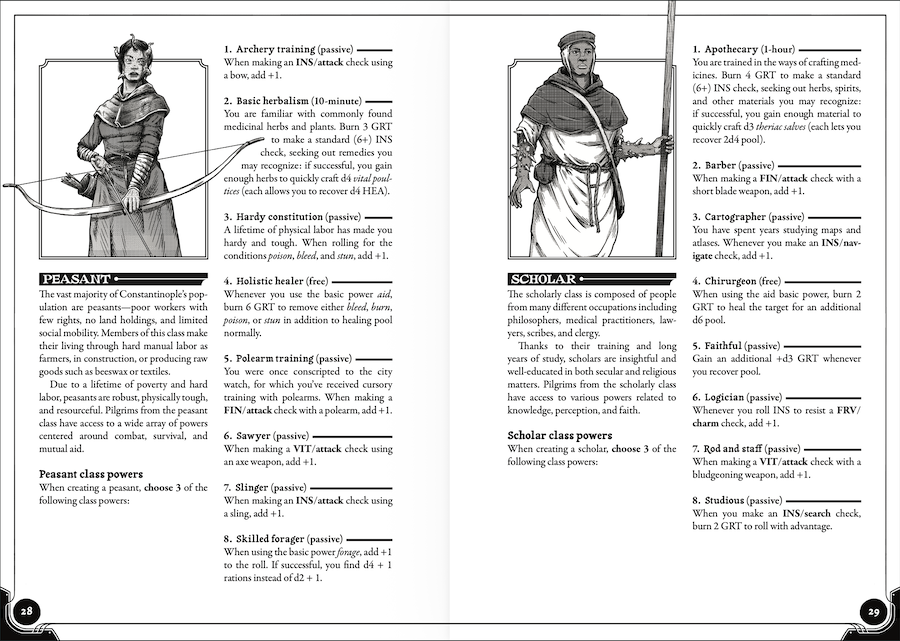 PEASANT

The vast majority of Constantinople's population are peasants—poor workers with few rights, no land holdings, and limited social mobility. Members of this class make their living through hard manual labor as farmers, in construction, or producing raw goods such as beeswax or textiles.

Due to a lifetime of poverty and hard labor, peasants are robust, physically tough, and resourceful. Pilgrims from the peasant class have access to a wide array of powers centered around combat, survival, and mutual aid.

Peasant class powers

When creating a peasant, choose 3 of the following class powers:

1. Archery training (passive)
When making an INS/attack check using a bow, add +1.

2. Basic herbalism (10-minute)
You are familiar with commonly found medicinal herbs and plants. Burn 3 GRT to make a standard (6+) INS check, seeking out remedies you may recognize: if successful, you gain enough herbs to quickly craft d4 vital poultices (each allows you to recover d4 HEA).

3. Hardy constitution (passive)
A lifetime of physical labor has made you hardy and tough. When rolling for the conditions poison, bleed, and stun, add +1.

4. Holistic healer (free)
Whenever you use the basic power aid, burn 6 GRT to remove either bleed, burn, poison, or stun in addition to healing pool normally.

5. Polearm training (passive)
You were once conscripted to the city watch, for which you've received cursory training with polearms. When making a FIN/attack check with a polearm, add +1.

6. Sawyer (passive)
When making a VIT/attack check using an axe weapon, add +1.

7. Slinger (passive)
When making an INS/attack check using a sling, add +1.

8. Skilled forager (passive)
When using the basic power forage, add +1 to the roll. If successful, you find d4 + 1 rations instead of d2 + 1.

28

SCHOLAR

The scholarly class is composed of people from many different occupations including philosophers, medical practitioners, lawyers, scribes, and clergy.

Thanks to their training and long years of study, scholars are insightful and well-educated in both secular and religious matters. Pilgrims from the scholarly class have access to various powers related to knowledge, perception, and faith.

Scholar class powers

When creating a scholar, choose 3 of the following class powers:

1. Apothecary (1-hour)
You are trained in the ways of crafting medicines. Burn 4 GRT to make a standard (6+) INS check, seeking out herbs, spirits, and other materials you may recognize: if successful, you gain enough material to quickly craft d3 theriac salves (each lets you recover 2d4 pool).

2. Barber (passive)
When making a FIN/attack check with a short blade weapon, add +1.

3. Cartographer (passive)
You have spent years studying maps and atlases. Whenever you make an INS/navigate check, add +1.

4. Chirurgeon (free)
When using the aid basic power, burn 2 GRT to heal the target for an additional d6 pool.

5. Faithful (passive)
Gain an additional +d3 GRT whenever you recover pool.

6. Logician (passive)
Whenever you roll INS to resist a FRV/charm check, add +1.

7. Rod and staff (passive)
When making a VIT/attack check with a bludgeoning weapon, add +1.

8. Studious (passive)
When you make an INS/search check, burn 2 GRT to roll with advantage.

29